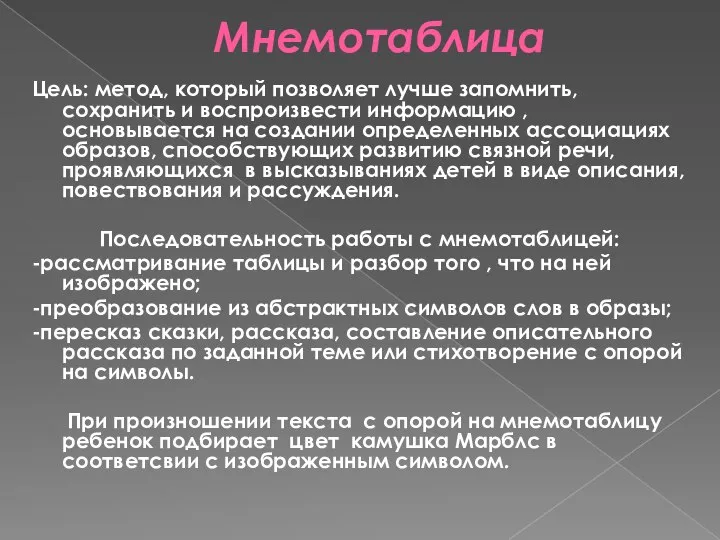 Мнемотаблица

Цель: метод, который позволяет лучше запомнить, сохранить и воспроизвести информацию , основывается на создании определенных ассоциациях образов, способствующих развитию связной речи, проявляющихся в высказываниях детей в виде описания, повествования и рассуждения.

Последовательность работы с мнемотаблицей:
-рассматривание таблицы и разбор того , что на ней изображено;
-преобразование из абстрактных символов слов в образы;
-пересказ сказки, рассказа, составление описательного рассказа по заданной теме или стихотворение с опорой на символы.

При произношении текста с опорой на мнемотаблицу ребенок подбирает цвет камушка Марблс в соответсвии с изображенным символом.